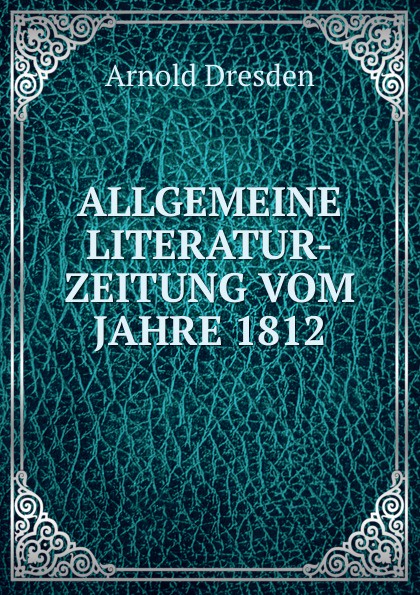 Arnold Dresden

ALLGEMEINE LITERATUR-ZEITUNG VOM JAHRE 1812